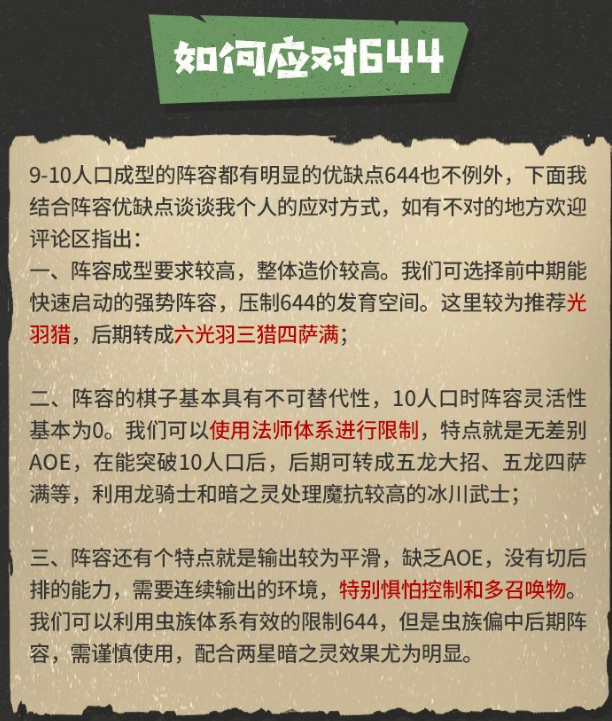 如何应对644

9-10人口成型的阵容都有明显的优缺点644也不例外，下面我结合阵容优缺点谈谈我个人的应对方式，如有不对的地方欢迎评论区指出：
一、阵容成型要求较高，整体造价较高。我们可选择前中期能快速启动的强势阵容，压制644的发育空间。这里较为推荐光羽猎，后期转成六光羽三猎四萨满；

二、阵容的棋子基本具有不可替代性，10人口时阵容灵活性基本为0。我们可以使用法师体系进行限制，特点就是无差别AOE，在能突破10人口后，后期可转成五龙大招、五龙四萨满等，利用龙骑士和暗之灵处理魔抗较高的冰川武士；

三、阵容还有个特点就是输出较为平滑，缺乏AOE，没有切后排的能力，需要连续输出的环境，特别惧怕控制和多召唤物。我们可以利用虫族体系有效的限制644，但是虫族偏中后期阵容，需谨慎使用，配合两星暗之灵效果尤为明显。